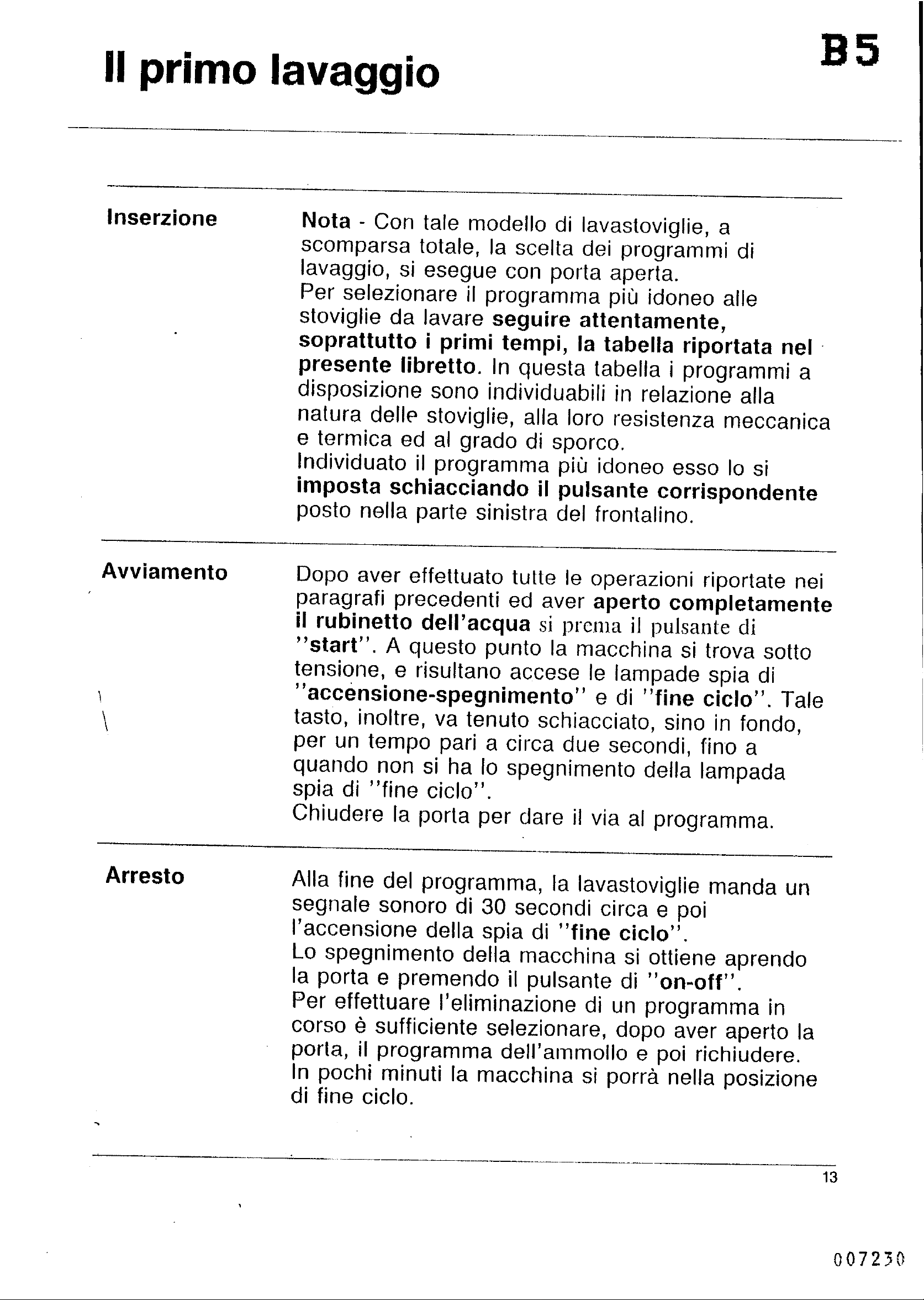 Il primo lavaggio

B5

Inserzione

Nota - Con tale modello di lavastoviglie, a scomparsa totale, la scelta dei programmi di lavaggio, si esegue con porta aperta.
Per selezionare il programma più idoneo alle stoviglie da lavare seguire attentamente, soprattutto i primi tempi, la tabella riportata nel presente libretto. In questa tabella i programmi a disposizione sono individuabili in relazione alla natura delle stoviglie, alla loro resistenza meccanica e termica ed al grado di sporco.
Individuato il programma più idoneo esso lo si imposta schiacciando il pulsante corrispondente posto nella parte sinistra del frontalino.

Avviamento

Dopo aver effettuato tutte le operazioni riportate nei paragrafi precedenti ed aver aperto completamente il rubinetto dell'acqua si prema il pulsante di "start". A questo punto la macchina si trova sotto tensione, e risultano accese le lampade spia di "accensione-spegnimento" e di "fine ciclo". Tale tasto, inoltre, va tenuto schiacciato, sino in fondo, per un tempo pari a circa due secondi, fino a quando non si ha lo spegnimento della lampada spia di "fine ciclo".
Chiudere la porta per dare il via al programma.

Arresto

Alla fine del programma, la lavastoviglie manda un segnale sonoro di 30 secondi circa e poi l'accensione della spia di "fine ciclo".
Lo spegnimento della macchina si ottiene aprendo la porta e premendo il pulsante di "on-off".
Per effettuare l'eliminazione di un programma in corso è sufficiente selezionare, dopo aver aperto la porta, il programma dell'ammollo e poi richiudere.
In pochi minuti la macchina si porrà nella posizione di fine ciclo.

13

007230